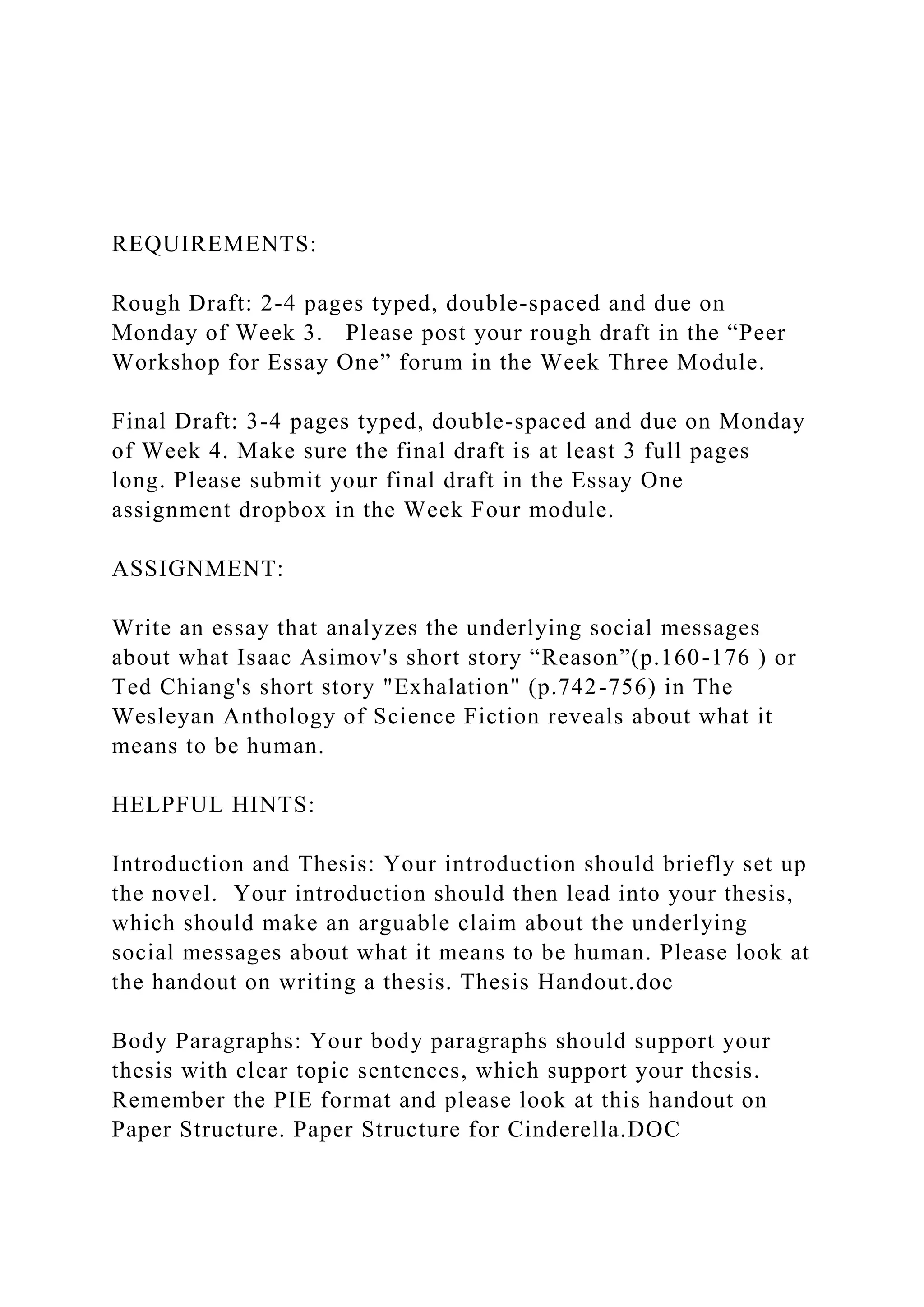 REQUIREMENTS:

Rough Draft: 2-4 pages typed, double-spaced and due on Monday of Week 3. Please post your rough draft in the “Peer Workshop for Essay One” forum in the Week Three Module.

Final Draft: 3-4 pages typed, double-spaced and due on Monday of Week 4. Make sure the final draft is at least 3 full pages long. Please submit your final draft in the Essay One assignment dropbox in the Week Four module.

ASSIGNMENT:

Write an essay that analyzes the underlying social messages about what Isaac Asimov's short story “Reason”(p.160-176 ) or Ted Chiang's short story "Exhalation" (p.742-756) in The Wesleyan Anthology of Science Fiction reveals about what it means to be human.

HELPFUL HINTS:

Introduction and Thesis: Your introduction should briefly set up the novel. Your introduction should then lead into your thesis, which should make an arguable claim about the underlying social messages about what it means to be human. Please look at the handout on writing a thesis. Thesis Handout.doc

Body Paragraphs: Your body paragraphs should support your thesis with clear topic sentences, which support your thesis. Remember the PIE format and please look at this handout on Paper Structure. Paper Structure for Cinderella.DOC